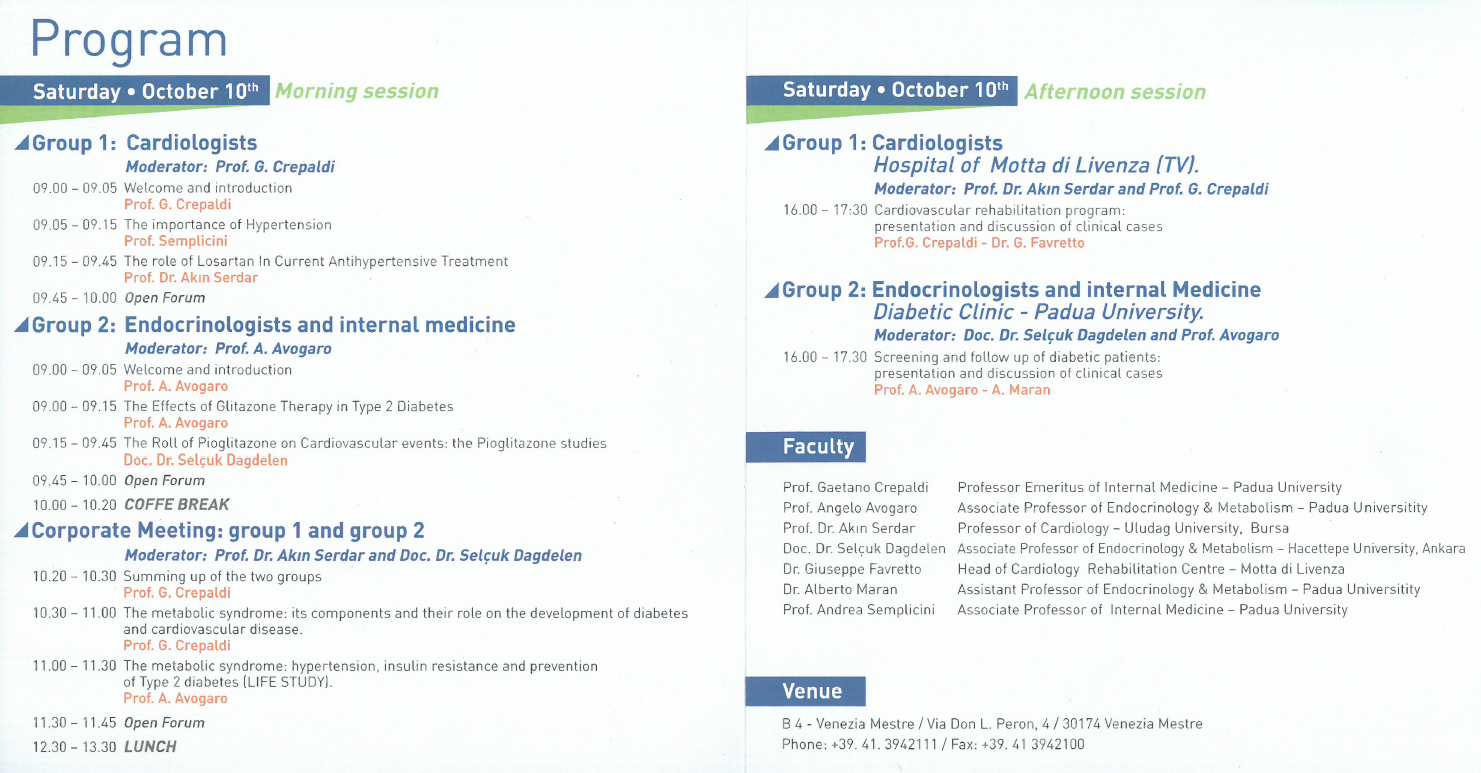 Program

Saturday • October 10th Morning session

Group 1: Cardiologists
Moderator: Prof. G. Crepaldi

09.00 – 09.05 Welcome and introduction
Prof. G. Crepaldi

09.05 – 09.15 The importance of Hypertension
Prof. Semplicini

09.15 – 09.45 The role of Losartan In Current Antihypertensive Treatment
Prof. Dr. Akın Serdar

09.45 – 10.00 Open Forum

Group 2: Endocrinologists and internal medicine
Moderator: Prof. A. Avogaro

09.00 – 09.05 Welcome and introduction
Prof. A. Avogaro

09.00 – 09.15 The Effects of Glitazone Therapy in Type 2 Diabetes
Prof. A. Avogaro

09.15 – 09.45 The Roll of Pioglitazone on Cardiovascular events: the Pioglitazone studies
Doc. Dr. Selçuk Dagdelen

09.45 – 10.00 Open Forum

10.00 – 10.20 COFFE BREAK

Corporate Meeting: group 1 and group 2
Moderator: Prof. Dr. Akın Serdar and Doc. Dr. Selçuk Dagdelen

10.20 – 10.30 Summing up of the two groups
Prof. G. Crepaldi

10.30 – 11.00 The metabolic syndrome: its components and their role on the development of diabetes and cardiovascular disease.
Prof. G. Crepaldi

11.00 – 11.30 The metabolic syndrome: hypertension, insulin resistance and prevention of Type 2 diabetes (LIFE STUDY).
Prof. A. Avogaro

11.30 – 11.45 Open Forum

12.30 – 13.30 LUNCH

Saturday • October 10th Afternoon session

Group 1: Cardiologists
Hospital of Motta di Livenza (TV).
Moderator: Prof. Dr. Akın Serdar and Prof. G. Crepaldi

16.00 – 17:30 Cardiovascular rehabilitation program: presentation and discussion of clinical cases
Prof.G. Crepaldi - Dr. G. Favretto

Group 2: Endocrinologists and internal Medicine
Diabetic Clinic - Padua University.
Moderator: Doc. Dr. Selçuk Dagdelen and Prof. Avogaro

16.00 – 17.30 Screening and follow up of diabetic patients: presentation and discussion of clinical cases
Prof. A. Avogaro - A. Maran

Faculty

| | |
|---|---|
| Prof. Gaetano Crepaldi | Professor Emeritus of Internal Medicine – Padua University |
| Prof. Angelo Avogaro | Associate Professor of Endocrinology & Metabolism – Padua Universitity |
| Prof. Dr. Akın Serdar | Professor of Cardiology – Uludag University, Bursa |
| Doc. Dr. Selçuk Dagdelen | Associate Professor of Endocrinology & Metabolism – Hacettepe University, Ankara |
| Dr. Giuseppe Favretto | Head of Cardiology Rehabilitation Centre – Motta di Livenza |
| Dr. Alberto Maran | Assistant Professor of Endocrinology & Metabolism – Padua Universitity |
| Prof. Andrea Semplicini | Associate Professor of Internal Medicine – Padua University |

Venue

B 4 - Venezia Mestre / Via Don L. Peron, 4 / 30174 Venezia Mestre
Phone: +39. 41. 3942111 / Fax: +39. 41 3942100